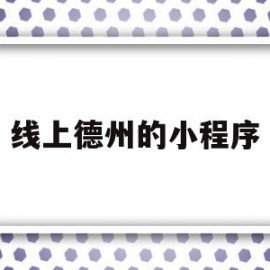 线上德州的小程序